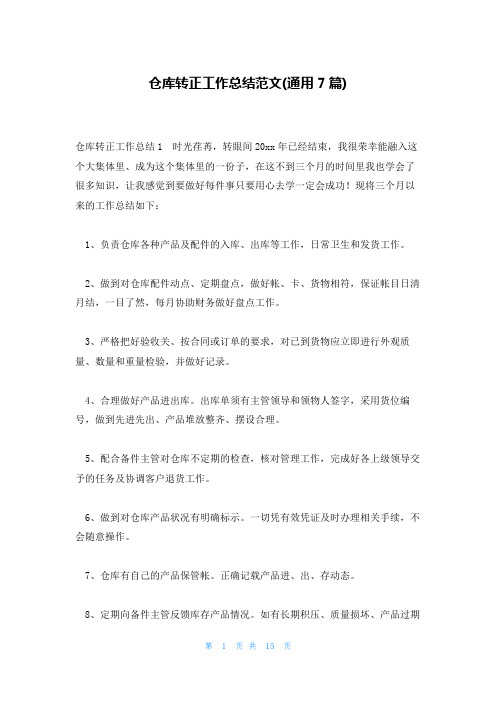 仓库转正工作总结范文(通用 7 篇)

仓库转正工作总结 1　时光荏苒，转眼间 20xx 年已经结束，我很荣幸能融入这个大集体里、成为这个集体里的一份子，在这不到三个月的时间里我也学会了很多知识，让我感觉到要做好每件事只要用心去学一定会成功！现将三个月以来的工作总结如下：

1、负责仓库各种产品及配件的入库、出库等工作，日常卫生和发货工作。

2、做到对仓库配件动点、定期盘点，做好帐、卡、货物相符，保证帐目日清月结，一目了然，每月协助财务做好盘点工作。

3、严格把好验收关、按合同或订单的要求，对已到货物应立即进行外观质量、数量和重量检验，并做好记录。

4、合理做好产品进出库。出库单须有主管领导和领物人签字，采用货位编号，做到先进先出、产品堆放整齐、摆设合理。

5、配合备件主管对仓库不定期的检查，核对管理工作，完成好各上级领导交予的任务及协调客户退货工作。

6、做到对仓库产品状况有明确标示。一切凭有效凭证及时办理相关手续，不会随意操作。

7、仓库有自己的产品保管帐。正确记载产品进、出、存动态。

8、定期向备件主管反馈库存产品情况。如有长期积压、质量损坏、产品过期

第 1 页 共 15 页